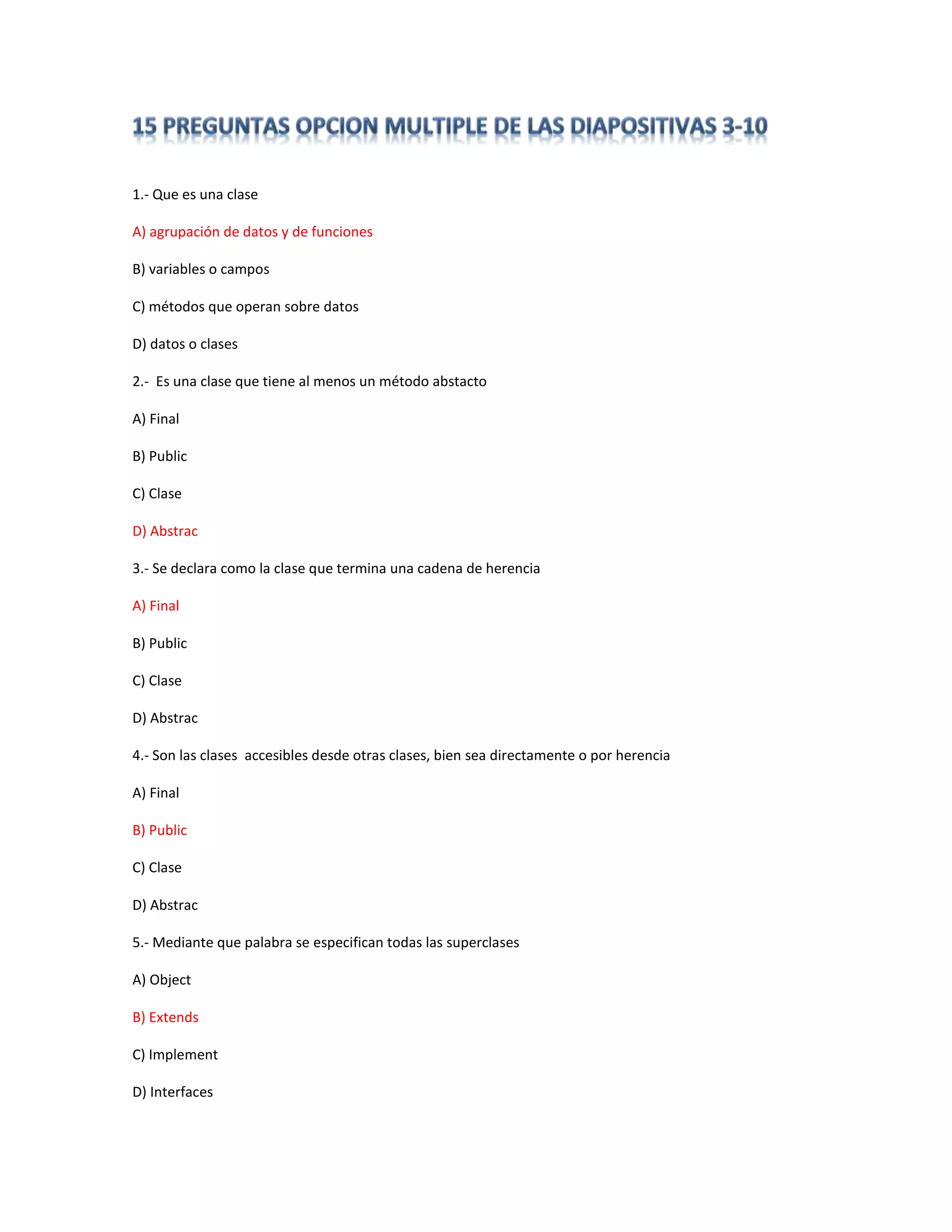 15 PREGUNTAS OPCION MULTIPLE DE LAS DIAPOSITIVAS 3-10

1.- Que es una clase

A) agrupación de datos y de funciones

B) variables o campos

C) métodos que operan sobre datos

D) datos o clases

2.- Es una clase que tiene al menos un método abstacto

A) Final

B) Public

C) Clase

D) Abstrac

3.- Se declara como la clase que termina una cadena de herencia

A) Final

B) Public

C) Clase

D) Abstrac

4.- Son las clases accesibles desde otras clases, bien sea directamente o por herencia

A) Final

B) Public

C) Clase

D) Abstrac

5.- Mediante que palabra se especifican todas las superclases

A) Object

B) Extends

C) Implement

D) Interfaces